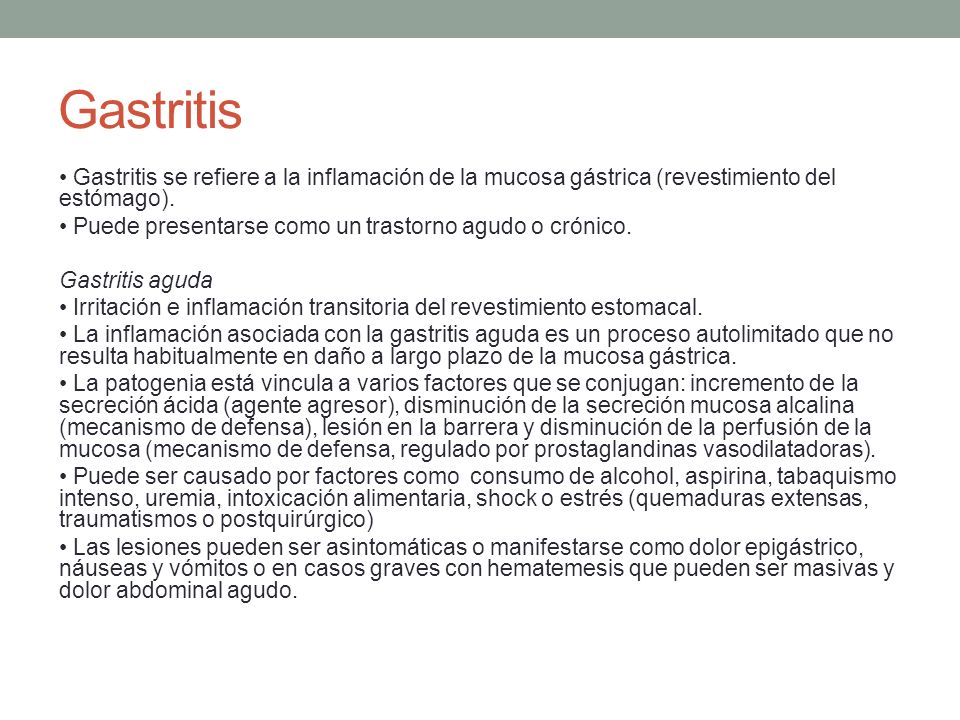 Gastritis

• Gastritis se refiere a la inflamación de la mucosa gástrica (revestimiento del estómago).

• Puede presentarse como un trastorno agudo o crónico.

Gastritis aguda

• Irritación e inflamación transitoria del revestimiento estomacal.

• La inflamación asociada con la gastritis aguda es un proceso autolimitado que no resulta habitualmente en daño a largo plazo de la mucosa gástrica.

• La patogenia está vincula a varios factores que se conjugan: incremento de la secreción ácida (agente agresor), disminución de la secreción mucosa alcalina (mecanismo de defensa), lesión en la barrera y disminución de la perfusión de la mucosa (mecanismo de defensa, regulado por prostaglandinas vasodilatadoras).

• Puede ser causado por factores como  consumo de alcohol, aspirina, tabaquismo intenso, uremia, intoxicación alimentaria, shock o estrés (quemaduras extensas, traumatismos o postquirúrgico)

• Las lesiones pueden ser asintomáticas o manifestarse como dolor epigástrico, náuseas y vómitos o en casos graves con hematemesis que pueden ser masivas y dolor abdominal agudo.